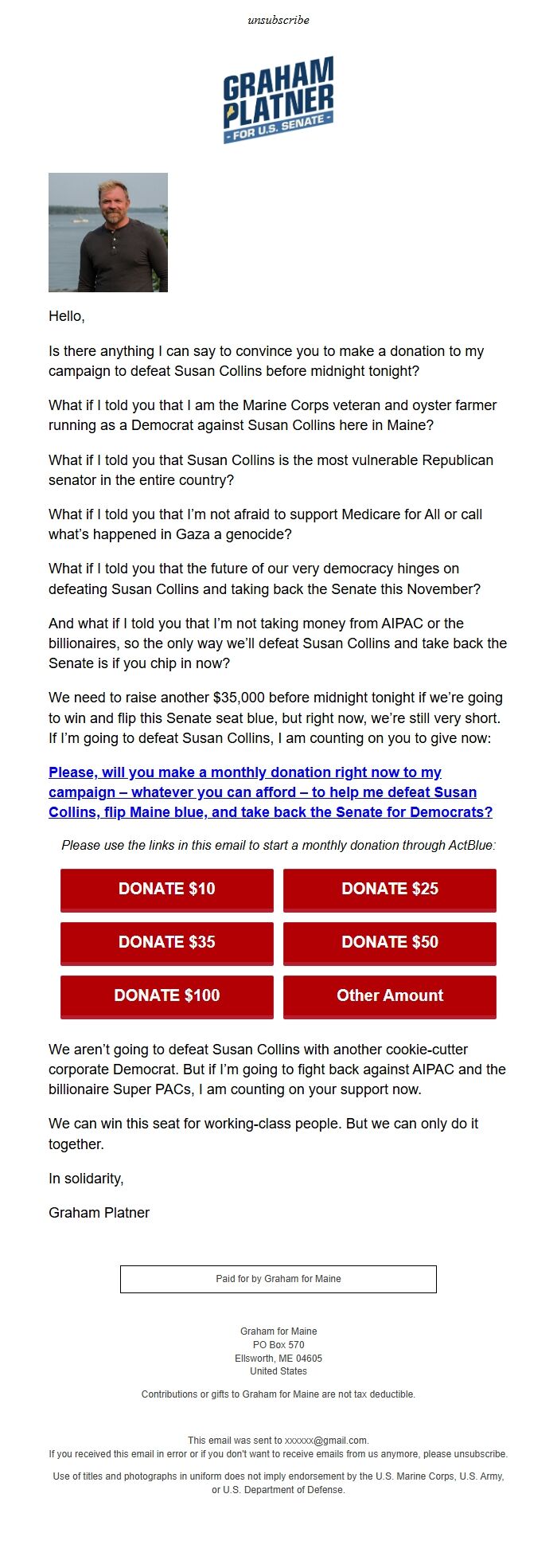 unsubscribe

GRAHAM PLATNER
- FOR U.S. SENATE -

Hello,

Is there anything I can say to convince you to make a donation to my campaign to defeat Susan Collins before midnight tonight?

What if I told you that I am the Marine Corps veteran and oyster farmer running as a Democrat against Susan Collins here in Maine?

What if I told you that Susan Collins is the most vulnerable Republican senator in the entire country?

What if I told you that I'm not afraid to support Medicare for All or call what's happened in Gaza a genocide?

What if I told you that the future of our very democracy hinges on defeating Susan Collins and taking back the Senate this November?

And what if I told you that I'm not taking money from AIPAC or the billionaires, so the only way we'll defeat Susan Collins and take back the Senate is if you chip in now?

We need to raise another $35,000 before midnight tonight if we're going to win and flip this Senate seat blue, but right now, we're still very short. If I'm going to defeat Susan Collins, I am counting on you to give now:

Please, will you make a monthly donation right now to my campaign – whatever you can afford – to help me defeat Susan Collins, flip Maine blue, and take back the Senate for Democrats?

Please use the links in this email to start a monthly donation through ActBlue:

DONATE $10
DONATE $25
DONATE $35
DONATE $50
DONATE $100
Other Amount

We aren't going to defeat Susan Collins with another cookie-cutter corporate Democrat. But if I'm going to fight back against AIPAC and the billionaire Super PACs, I am counting on your support now.

We can win this seat for working-class people. But we can only do it together.

In solidarity,

Graham Platner

Paid for by Graham for Maine

Graham for Maine
PO Box 570
Ellsworth, ME 04605
United States

Contributions or gifts to Graham for Maine are not tax deductible.

This email was sent to xxxxxx@gmail.com.
If you received this email in error or if you don't want to receive emails from us anymore, please unsubscribe.

Use of titles and photographs in uniform does not imply endorsement by the U.S. Marine Corps, U.S. Army, or U.S. Department of Defense.